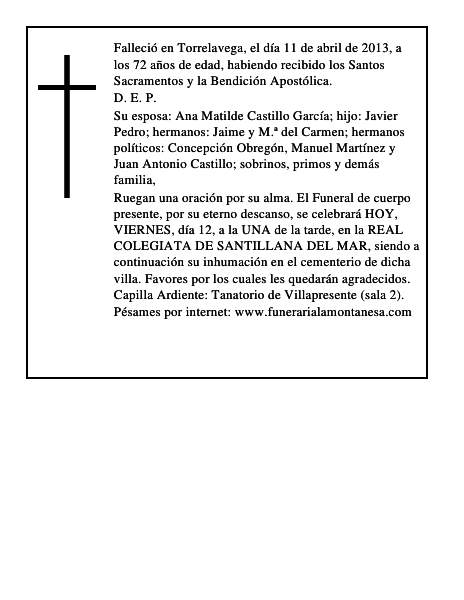 Falleció en Torrelavega, el día 11 de abril de 2013, a los 72 años de edad, habiendo recibido los Santos Sacramentos y la Bendición Apostólica.
D. E. P.
Su esposa: Ana Matilde Castillo García; hijo: Javier Pedro; hermanos: Jaime y M.ª del Carmen; hermanos políticos: Concepción Obregón, Manuel Martínez y Juan Antonio Castillo; sobrinos, primos y demás familia,
Ruegan una oración por su alma. El Funeral de cuerpo presente, por su eterno descanso, se celebrará HOY, VIERNES, día 12, a la UNA de la tarde, en la REAL COLEGIATA DE SANTILLANA DEL MAR, siendo a continuación su inhumación en el cementerio de dicha villa. Favores por los cuales les quedarán agradecidos.
Capilla Ardiente: Tanatorio de Villapresente (sala 2).
Pésames por internet: www.funerarialamontanesa.com